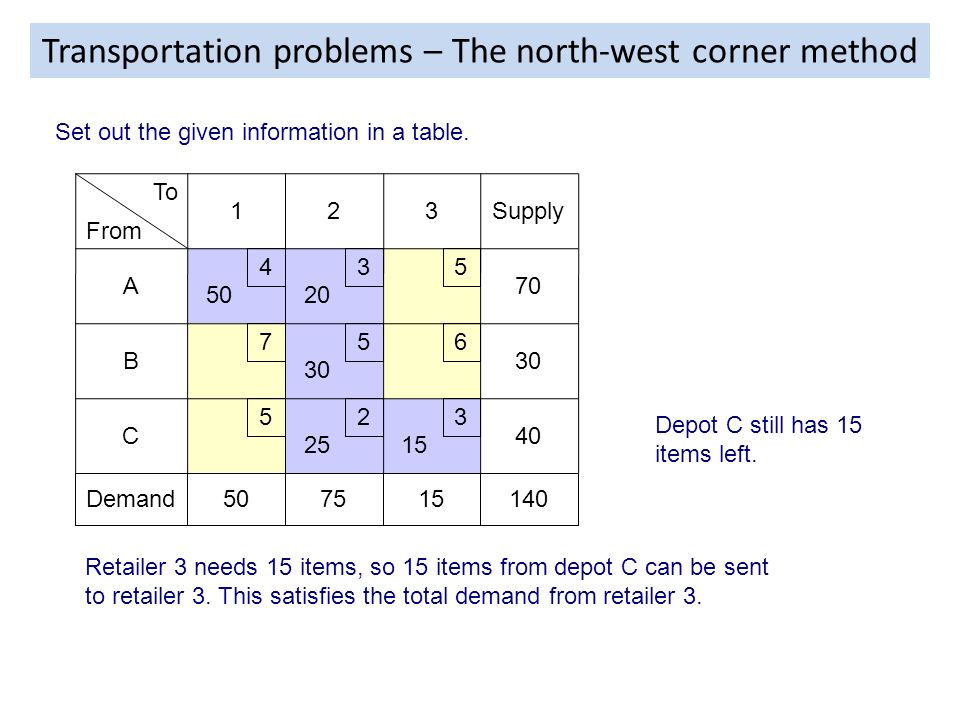 Transportation problems – The north-west corner method

Set out the given information in a table.

| To / From | 1 | 2 | 3 | Supply |
|---|---|---|---|---|
| A | 4 50 | 3 20 | 5 | 70 |
| B | 7 | 5 30 | 6 | 30 |
| C | 5 | 2 25 | 3 15 | 40 |
| Demand | 50 | 75 | 15 | 140 |

Depot C still has 15 items left.

Retailer 3 needs 15 items, so 15 items from depot C can be sent to retailer 3. This satisfies the total demand from retailer 3.